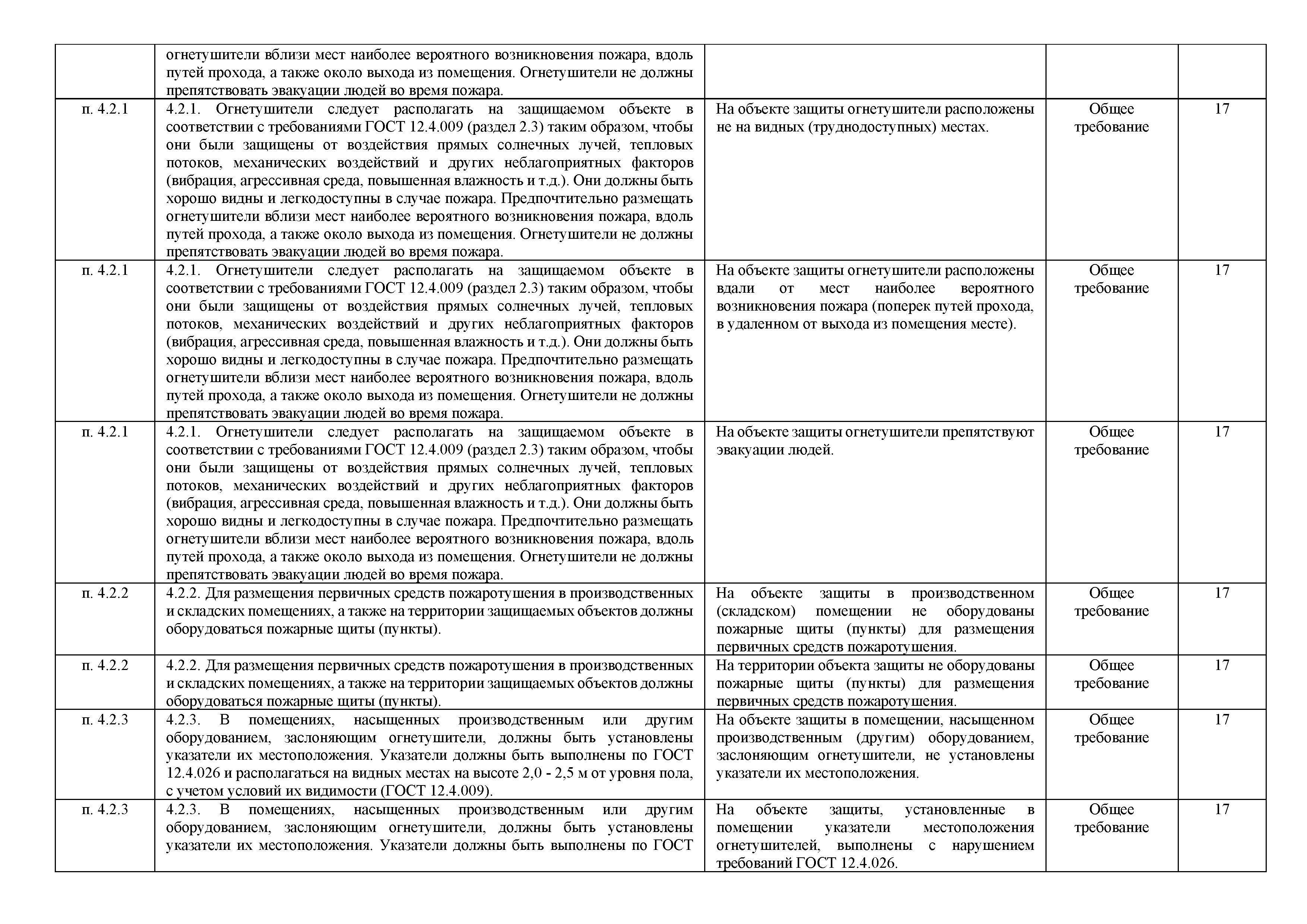 |  |  |  |  |  |
|---|---|---|---|---|
|  | огнетушители вблизи мест наиболее вероятного возникновения пожара, вдоль путей прохода, а также около выхода из помещения. Огнетушители не должны препятствовать эвакуации людей во время пожара. |  |  |  |
| п. 4.2.1 | 4.2.1. Огнетушители следует располагать на защищаемом объекте в соответствии с требованиями ГОСТ 12.4.009 (раздел 2.3) таким образом, чтобы они были защищены от воздействия прямых солнечных лучей, тепловых потоков, механических воздействий и других неблагоприятных факторов (вибрация, агрессивная среда, повышенная влажность и т.д.). Они должны быть хорошо видны и легкодоступны в случае пожара. Предпочтительно размещать огнетушители вблизи мест наиболее вероятного возникновения пожара, вдоль путей прохода, а также около выхода из помещения. Огнетушители не должны препятствовать эвакуации людей во время пожара. | На объекте защиты огнетушители расположены не на видных (труднодоступных) местах. | Общее требование | 17 |
| п. 4.2.1 | 4.2.1. Огнетушители следует располагать на защищаемом объекте в соответствии с требованиями ГОСТ 12.4.009 (раздел 2.3) таким образом, чтобы они были защищены от воздействия прямых солнечных лучей, тепловых потоков, механических воздействий и других неблагоприятных факторов (вибрация, агрессивная среда, повышенная влажность и т.д.). Они должны быть хорошо видны и легкодоступны в случае пожара. Предпочтительно размещать огнетушители вблизи мест наиболее вероятного возникновения пожара, вдоль путей прохода, а также около выхода из помещения. Огнетушители не должны препятствовать эвакуации людей во время пожара. | На объекте защиты огнетушители расположены вдали от мест наиболее вероятного возникновения пожара (поперек путей прохода, в удаленном от выхода из помещения месте). | Общее требование | 17 |
| п. 4.2.1 | 4.2.1. Огнетушители следует располагать на защищаемом объекте в соответствии с требованиями ГОСТ 12.4.009 (раздел 2.3) таким образом, чтобы они были защищены от воздействия прямых солнечных лучей, тепловых потоков, механических воздействий и других неблагоприятных факторов (вибрация, агрессивная среда, повышенная влажность и т.д.). Они должны быть хорошо видны и легкодоступны в случае пожара. Предпочтительно размещать огнетушители вблизи мест наиболее вероятного возникновения пожара, вдоль путей прохода, а также около выхода из помещения. Огнетушители не должны препятствовать эвакуации людей во время пожара. | На объекте защиты огнетушители препятствуют эвакуации людей. | Общее требование | 17 |
| п. 4.2.2 | 4.2.2. Для размещения первичных средств пожаротушения в производственных и складских помещениях, а также на территории защищаемых объектов должны оборудоваться пожарные щиты (пункты). | На объекте защиты в производственном (складском) помещении не оборудованы пожарные щиты (пункты) для размещения первичных средств пожаротушения. | Общее требование | 17 |
| п. 4.2.2 | 4.2.2. Для размещения первичных средств пожаротушения в производственных и складских помещениях, а также на территории защищаемых объектов должны оборудоваться пожарные щиты (пункты). | На территории объекта защиты не оборудованы пожарные щиты (пункты) для размещения первичных средств пожаротушения. | Общее требование | 17 |
| п. 4.2.3 | 4.2.3. В помещениях, насыщенных производственным или другим оборудованием, заслоняющим огнетушители, должны быть установлены указатели их местоположения. Указатели должны быть выполнены по ГОСТ 12.4.026 и располагаться на видных местах на высоте 2,0 - 2,5 м от уровня пола, с учетом условий их видимости (ГОСТ 12.4.009). | На объекте защиты в помещении, насыщенном производственным (другим) оборудованием, заслоняющим огнетушители, не установлены указатели их местоположения. | Общее требование | 17 |
| п. 4.2.3 | 4.2.3. В помещениях, насыщенных производственным или другим оборудованием, заслоняющим огнетушители, должны быть установлены указатели их местоположения. Указатели должны быть выполнены по ГОСТ | На объекте защиты, установленные в помещении указатели местоположения огнетушителей, выполнены с нарушением требований ГОСТ 12.4.026. | Общее требование | 17 |